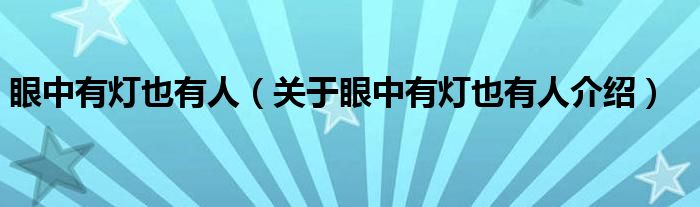 眼中有灯也有人（关于眼中有灯也有人介绍）